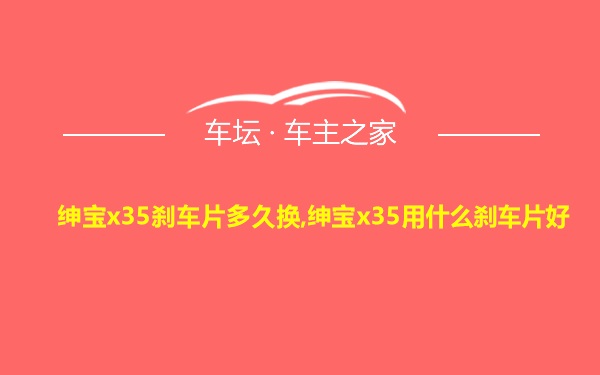 车坛 · 车主之家

绅宝x35刹车片多久换,绅宝x35用什么刹车片好